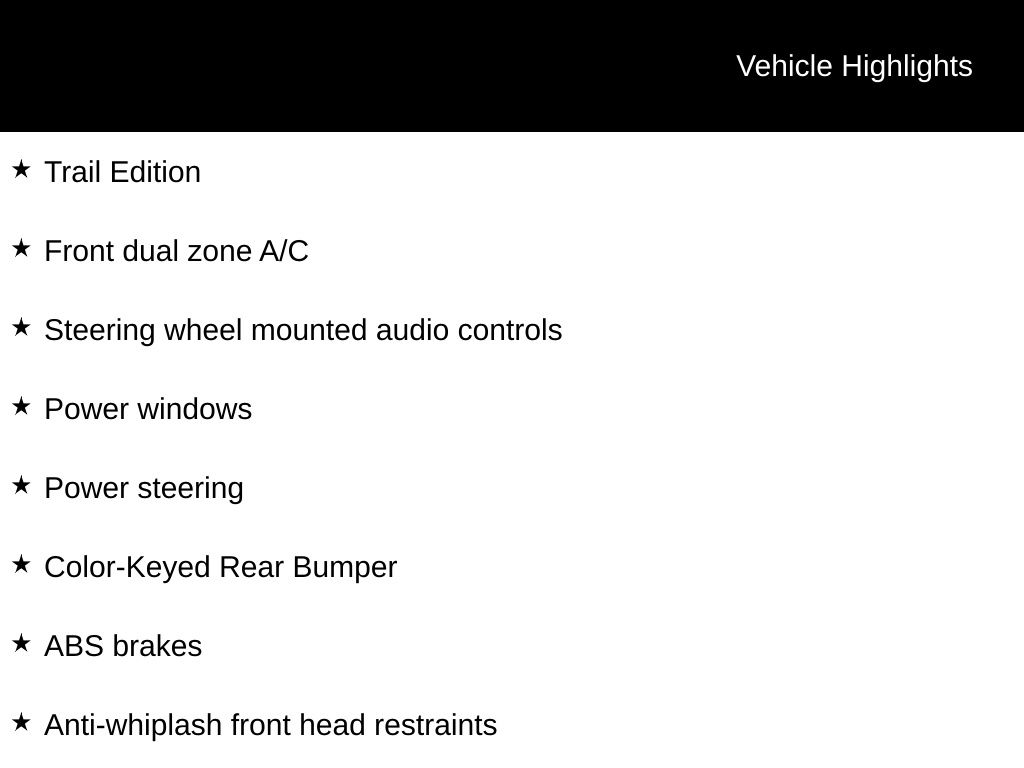 Vehicle Highlights

★ Trail Edition

★ Front dual zone A/C

★ Steering wheel mounted audio controls

★ Power windows

★ Power steering

★ Color-Keyed Rear Bumper

★ ABS brakes

★ Anti-whiplash front head restraints